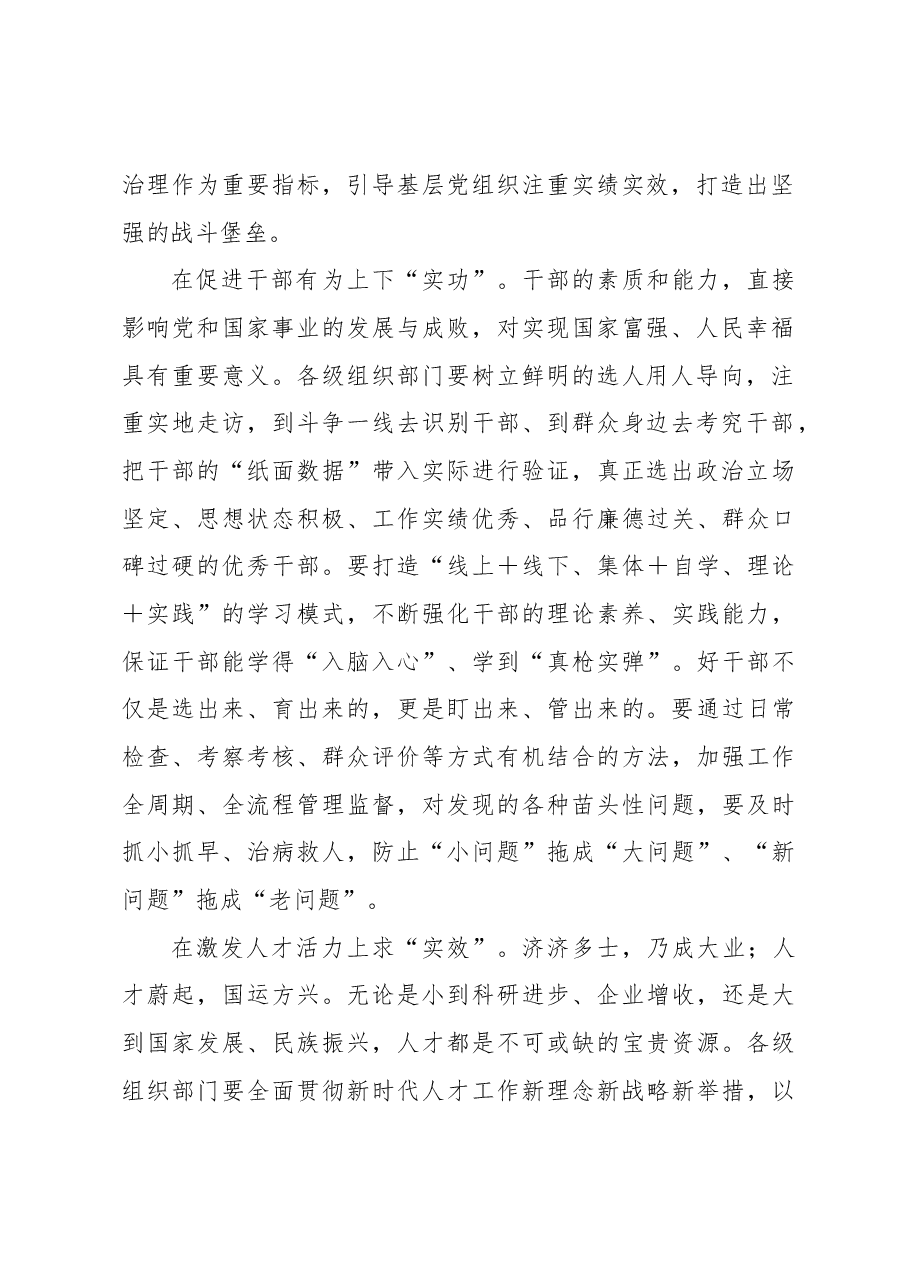 治理作为重要指标，引导基层党组织注重实绩实效，打造出坚强的战斗堡垒。

在促进干部有为上下“实功”。干部的素质和能力，直接影响党和国家事业的发展与成败，对实现国家富强、人民幸福具有重要意义。各级组织部门要树立鲜明的选人用人导向，注重实地走访，到斗争一线去识别干部、到群众身边去考究干部，把干部的“纸面数据”带入实际进行验证，真正选出政治立场坚定、思想状态积极、工作实绩优秀、品行廉德过关、群众口碑过硬的优秀干部。要打造“线上＋线下、集体＋自学、理论＋实践”的学习模式，不断强化干部的理论素养、实践能力，保证干部能学得“入脑入心”、学到“真枪实弹”。好干部不仅是选出来、育出来的，更是盯出来、管出来的。要通过日常检查、考察考核、群众评价等方式有机结合的方法，加强工作全周期、全流程管理监督，对发现的各种苗头性问题，要及时抓小抓早、治病救人，防止“小问题”拖成“大问题”、“新问题”拖成“老问题”。

在激发人才活力上求“实效”。济济多士，乃成大业；人才蔚起，国运方兴。无论是小到科研进步、企业增收，还是大到国家发展、民族振兴，人才都是不可或缺的宝贵资源。各级组织部门要全面贯彻新时代人才工作新理念新战略新举措，以